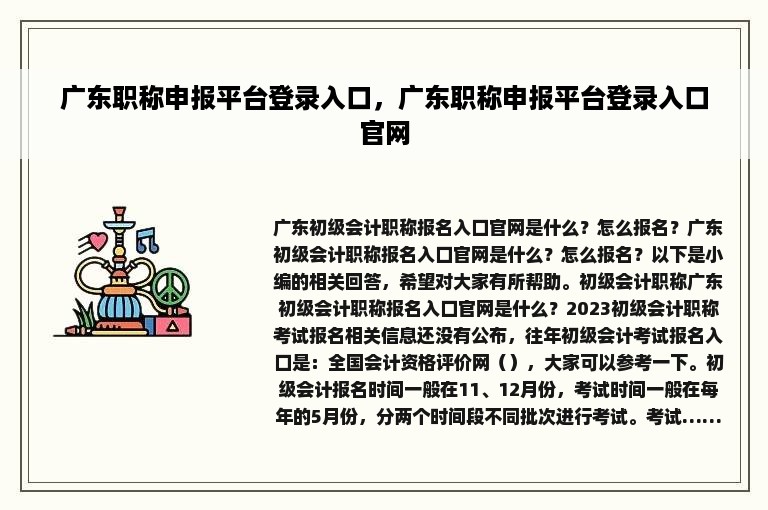 广东职称申报平台登录入口，广东职称申报平台登录入口官网

广东初级会计职称报名入口官网是什么？怎么报名？广东初级会计职称报名入口官网是什么？怎么报名？以下是小编的相关回答，希望对大家有所帮助。初级会计职称广东初级会计职称报名入口官网是什么？2023初级会计职称考试报名相关信息还没有公布，往年初级会计考试报名入口是：全国会计资格评价网（），大家可以参考一下。初级会计报名时间一般在11、12月份，考试时间一般在每年的5月份，分两个时间段不同批次进行考试。考试......